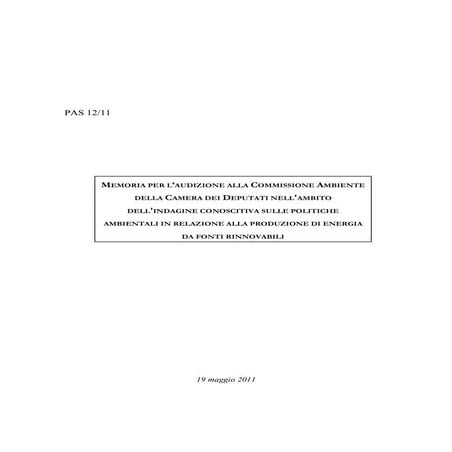 PAS 12/11

MEMORIA PER L'AUDIZIONE ALLA COMMISSIONE AMBIENTE DELLA CAMERA DEI DEPUTATI NELL'AMBITO DELL'INDAGINE CONOSCITIVA SULLE POLITICHE AMBIENTALI IN RELAZIONE ALLA PRODUZIONE DI ENERGIA DA FONTI RINNOVABILI

19 maggio 2011